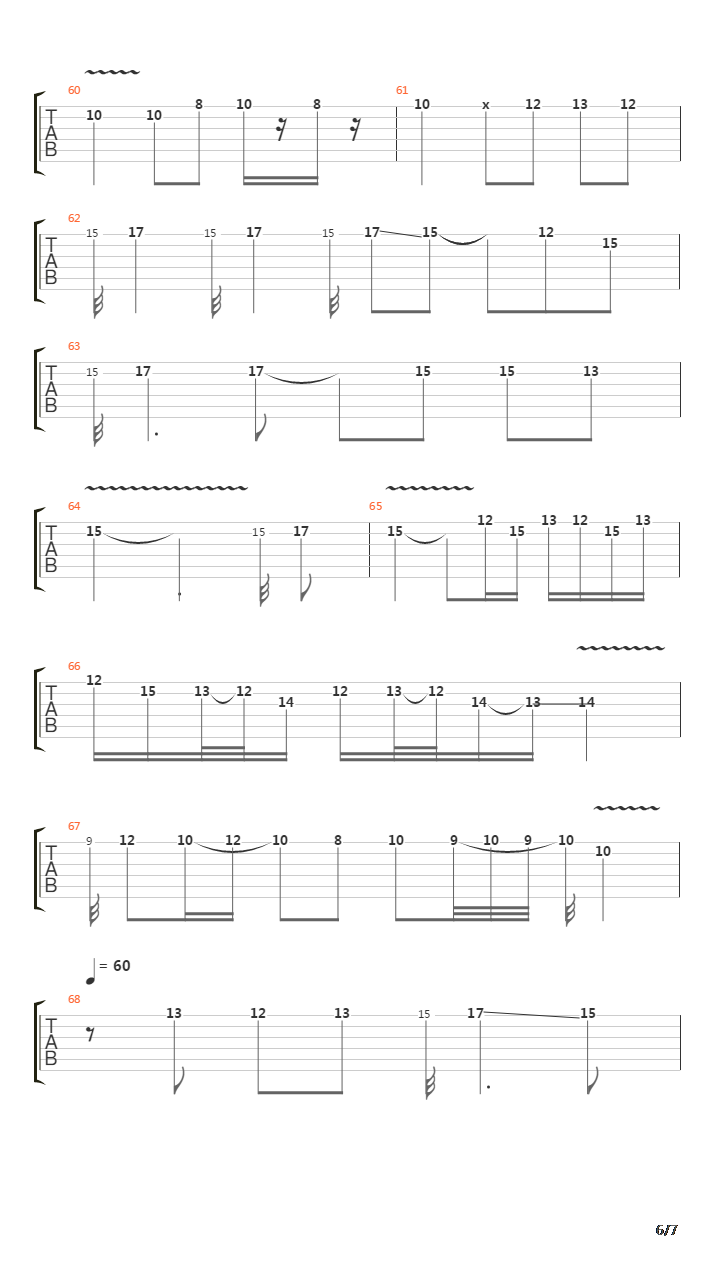 60
T
A
B
10 10 8 10 8
61
10 x 12 13 12

62
T
A
B
15 17 15 17 15 17 15 12 15

63
T
A
B
15 17 17 15 15 13

64
T
A
B
15 15 17
65
15 12 15 13 12 15 13

66
T
A
B
12 15 13 12 14 12 13 12 14 13 14

67
T
A
B
9 12 10 12 10 8 10 9 10 9 10 10

= 60

68
T
A
B
13 12 13 15 17 15

6/7